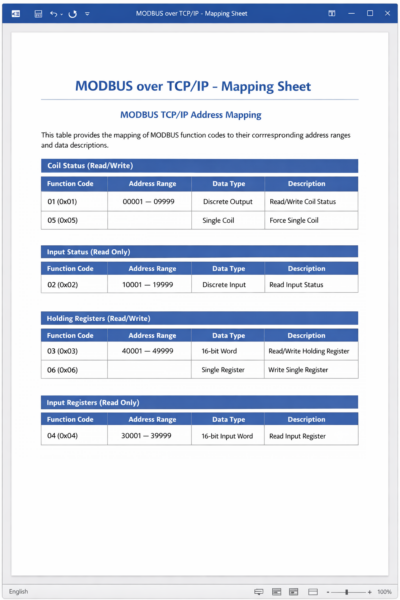 MODBUS over TCP/IP - Mapping Sheet

MODBUS over TCP/IP - Mapping Sheet

MODBUS TCP/IP Address Mapping

This table provides the mapping of MODBUS function codes to their corrresponding address ranges and data descriptions.

Coil Status (Read/Write)

| Function Code | Address Range | Data Type | Description |
|---|---|---|---|
| 01 (0x01) | 00001 — 09999 | Discrete Output | Read/Write Coil Status |
| 05 (0x05) | | Single Coil | Force Single Coil |

Input Status (Read Only)

| Function Code | Address Range | Data Type | Description |
|---|---|---|---|
| 02 (0x02) | 10001 — 19999 | Discrete Input | Read Input Status |

Holding Registers (Read/Write)

| Function Code | Address Range | Data Type | Description |
|---|---|---|---|
| 03 (0x03) | 40001 — 49999 | 16-bit Word | Read/Write Holding Register |
| 06 (0x06) | | Single Register | Write Single Register |

Input Registers (Read Only)

| Function Code | Address Range | Data Type | Description |
|---|---|---|---|
| 04 (0x04) | 30001 — 39999 | 16-bit Input Word | Read Input Register |

English

100%